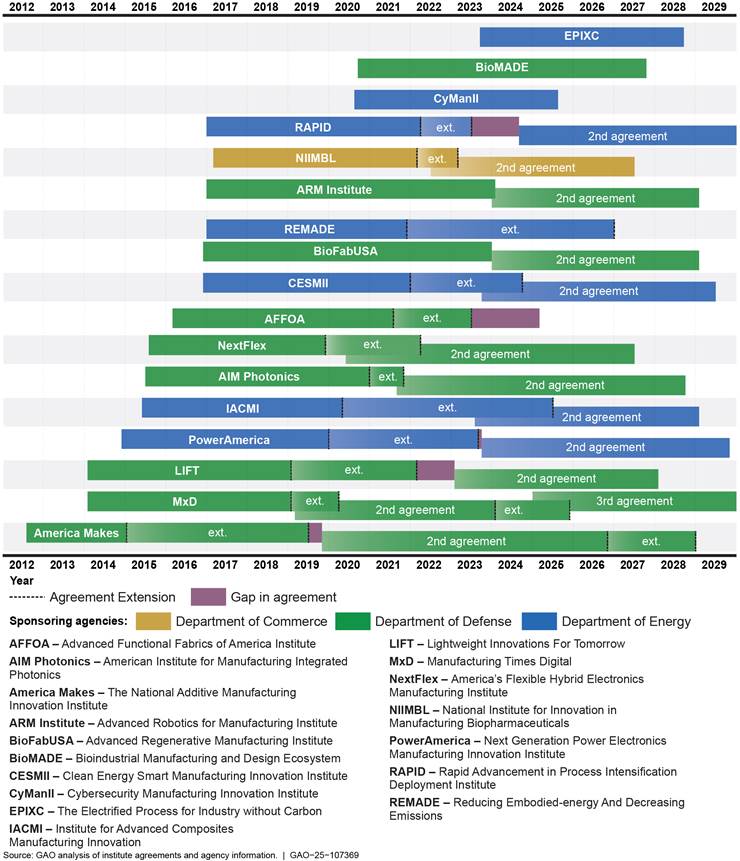 2012 2013 2014 2015 2016 2017 2018 2019 2020 2021 2022 2023 2024 2025 2026 2027 2028 2029

EPIXC
BioMADE
CyManII
RAPID ext. 2nd agreement
NIIMBL ext. 2nd agreement
ARM Institute 2nd agreement
REMADE ext.
BioFabUSA 2nd agreement
CESMII ext. 2nd agreement
AFFOA ext.
NextFlex ext. 2nd agreement
AIM Photonics ext. 2nd agreement
IACMI ext. 2nd agreement
PowerAmerica ext. 2nd agreement
LIFT ext. 2nd agreement
MxD ext. 2nd agreement ext. 3rd agreement
America Makes ext. 2nd agreement ext.

2012 2013 2014 2015 2016 2017 2018 2019 2020 2021 2022 2023 2024 2025 2026 2027 2028 2029
Year

Agreement Extension Gap in agreement

Sponsoring agencies: Department of Commerce Department of Defense Department of Energy

AFFOA – Advanced Functional Fabrics of America Institute
AIM Photonics – American Institute for Manufacturing Integrated Photonics
America Makes – The National Additive Manufacturing Innovation Institute
ARM Institute – Advanced Robotics for Manufacturing Institute
BioFabUSA – Advanced Regenerative Manufacturing Institute
BioMADE – Bioindustrial Manufacturing and Design Ecosystem
CESMII – Clean Energy Smart Manufacturing Innovation Institute
CyManII – Cybersecurity Manufacturing Innovation Institute
EPIXC – The Electrified Process for Industry without Carbon
IACMI – Institute for Advanced Composites Manufacturing Innovation

LIFT – Lightweight Innovations For Tomorrow
MxD – Manufacturing Times Digital
NextFlex – America's Flexible Hybrid Electronics Manufacturing Institute
NIIMBL – National Institute for Innovation in Manufacturing Biopharmaceuticals
PowerAmerica – Next Generation Power Electronics Manufacturing Innovation Institute
RAPID – Rapid Advancement in Process Intensification Deployment Institute
REMADE – Reducing Embodied-energy And Decreasing Emissions

Source: GAO analysis of institute agreements and agency information. | GAO-25-107369